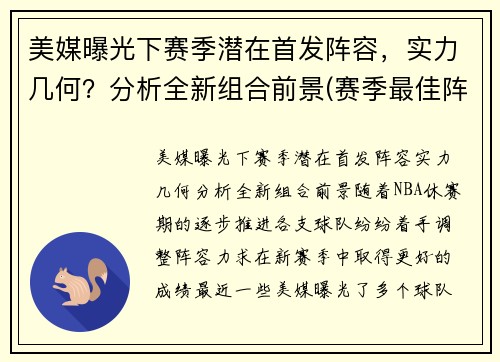 美媒曝光下赛季潜在首发阵容，实力几何？分析全新组合前景(赛季最佳阵

美媒曝光下赛季潜在首发阵容实力几何分析全新组合前景随着NBA休赛期的逐步推进各支球队纷纷着手调整阵容力求在新赛季中取得更好的成绩最近一些美媒曝光了多个球队